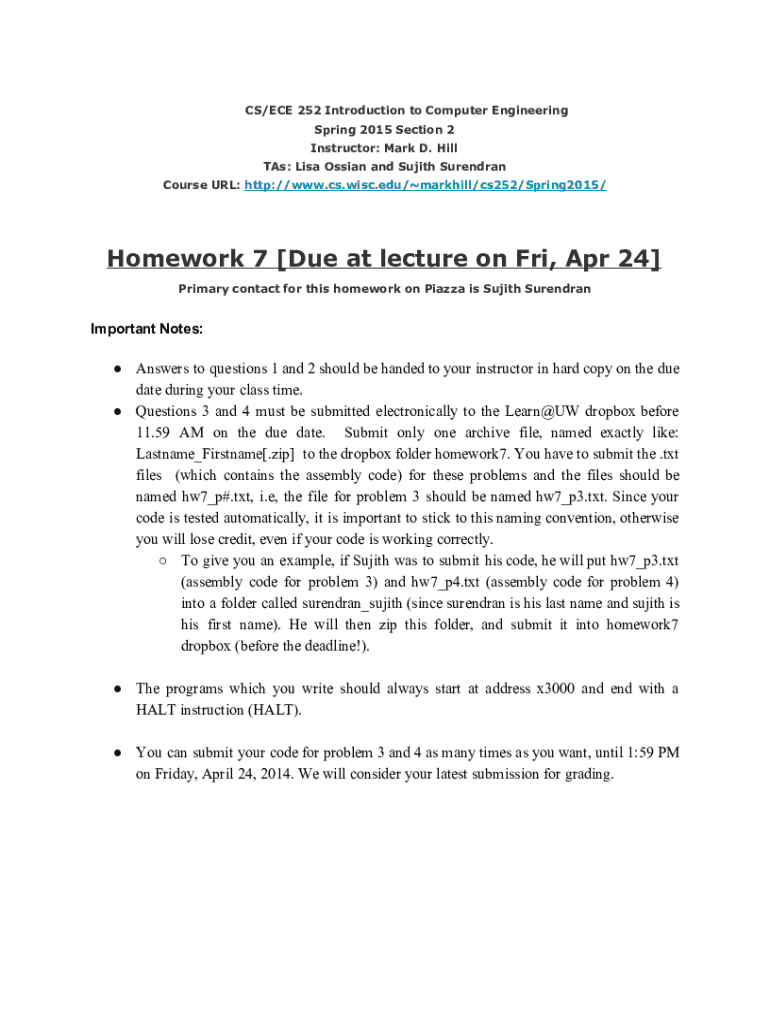 CS/ECE 252 Introduction to Computer Engineering
Spring 2015 Section 2
Instructor: Mark D. Hill
TAs: Lisa Ossian and Sujith Surendran
Course URL: http://www.cs.wisc.edu/~markhill/cs252/Spring2015/

Homework 7 [Due at lecture on Fri, Apr 24]

Primary contact for this homework on Piazza is Sujith Surendran

Important Notes:

● Answers to questions 1 and 2 should be handed to your instructor in hard copy on the due date during your class time.
● Questions 3 and 4 must be submitted electronically to the Learn@UW dropbox before 11.59 AM on the due date. Submit only one archive file, named exactly like: Lastname_Firstname[.zip] to the dropbox folder homework7. You have to submit the .txt files (which contains the assembly code) for these problems and the files should be named hw7_p#.txt, i.e, the file for problem 3 should be named hw7_p3.txt. Since your code is tested automatically, it is important to stick to this naming convention, otherwise you will lose credit, even if your code is working correctly.
○ To give you an example, if Sujith was to submit his code, he will put hw7_p3.txt (assembly code for problem 3) and hw7_p4.txt (assembly code for problem 4) into a folder called surendran_sujith (since surendran is his last name and sujith is his first name). He will then zip this folder, and submit it into homework7 dropbox (before the deadline!).

● The programs which you write should always start at address x3000 and end with a HALT instruction (HALT).

● You can submit your code for problem 3 and 4 as many times as you want, until 1:59 PM on Friday, April 24, 2014. We will consider your latest submission for grading.